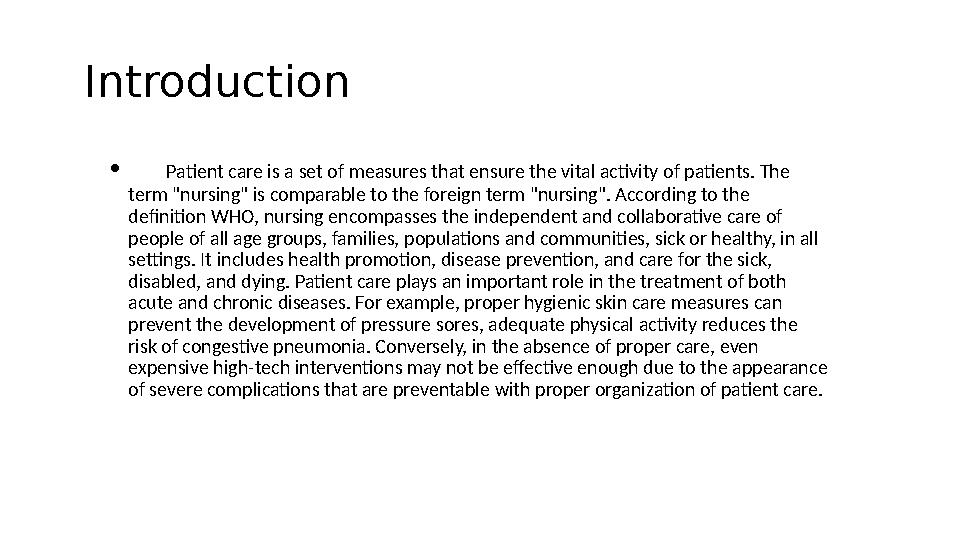 Introduction

• Patient care is a set of measures that ensure the vital activity of patients. The term "nursing" is comparable to the foreign term "nursing". According to the definition WHO, nursing encompasses the independent and collaborative care of people of all age groups, families, populations and communities, sick or healthy, in all settings. It includes health promotion, disease prevention, and care for the sick, disabled, and dying. Patient care plays an important role in the treatment of both acute and chronic diseases. For example, proper hygienic skin care measures can prevent the development of pressure sores, adequate physical activity reduces the risk of congestive pneumonia. Conversely, in the absence of proper care, even expensive high-tech interventions may not be effective enough due to the appearance of severe complications that are preventable with proper organization of patient care.